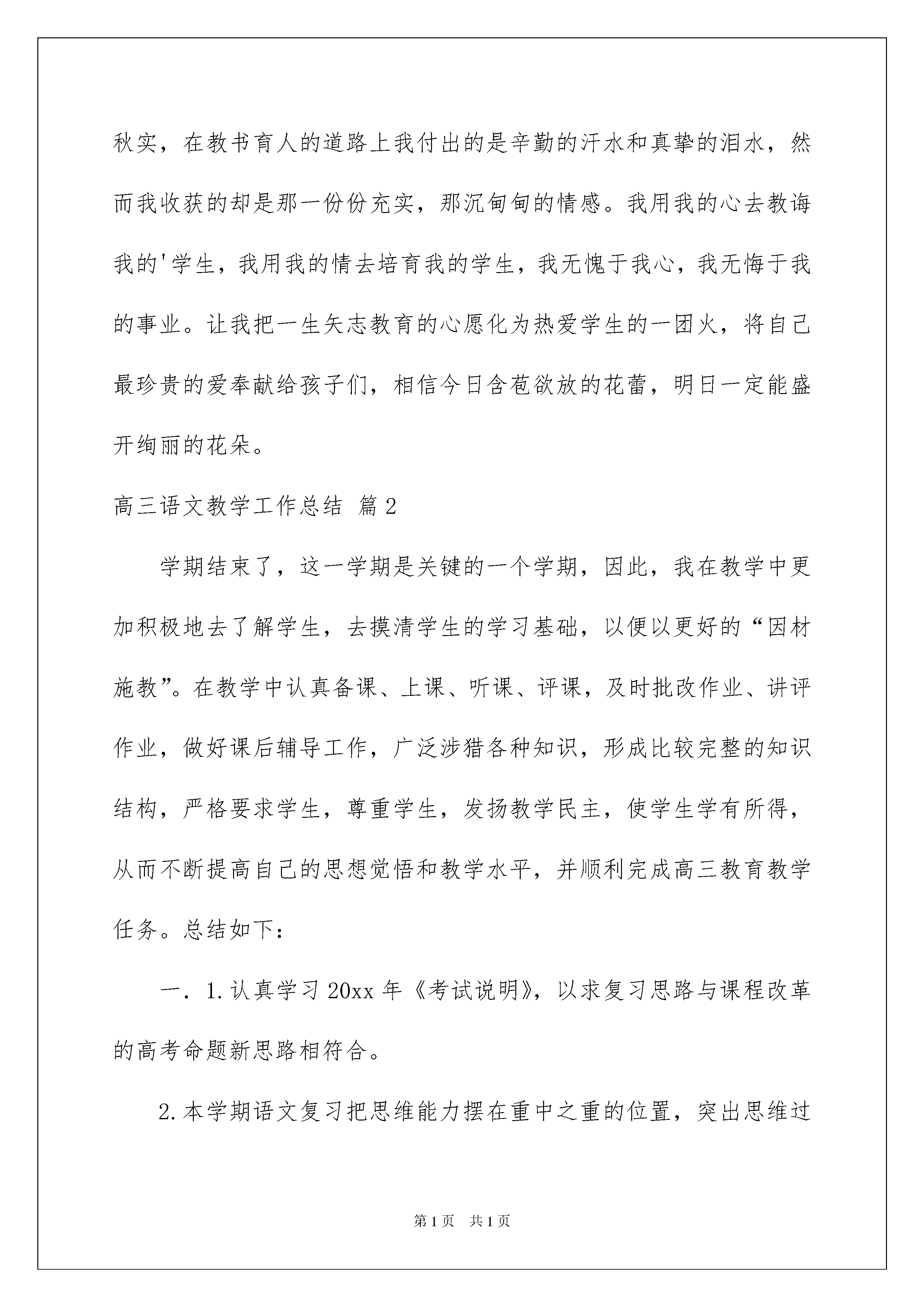 秋实，在教书育人的道路上我付出的是辛勤的汗水和真挚的泪水，然而我收获的却是那一份份充实，那沉甸甸的情感。我用我的心去教诲我的'学生，我用我的情去培育我的学生，我无愧于我心，我无悔于我的事业。让我把一生矢志教育的心愿化为热爱学生的一团火，将自己最珍贵的爱奉献给孩子们，相信今日含苞欲放的花蕾，明日一定能盛开绚丽的花朵。

高三语文教学工作总结 篇2

学期结束了，这一学期是关键的一个学期，因此，我在教学中更加积极地去了解学生，去摸清学生的学习基础，以便以更好的“因材施教”。在教学中认真备课、上课、听课、评课，及时批改作业、讲评作业，做好课后辅导工作，广泛涉猎各种知识，形成比较完整的知识结构，严格要求学生，尊重学生，发扬教学民主，使学生学有所得，从而不断提高自己的思想觉悟和教学水平，并顺利完成高三教育教学任务。总结如下：

一. 1.认真学习20xx年《考试说明》，以求复习思路与课程改革的高考命题新思路相符合。

2.本学期语文复习把思维能力摆在重中之重的位置，突出思维过

第1页 共1页